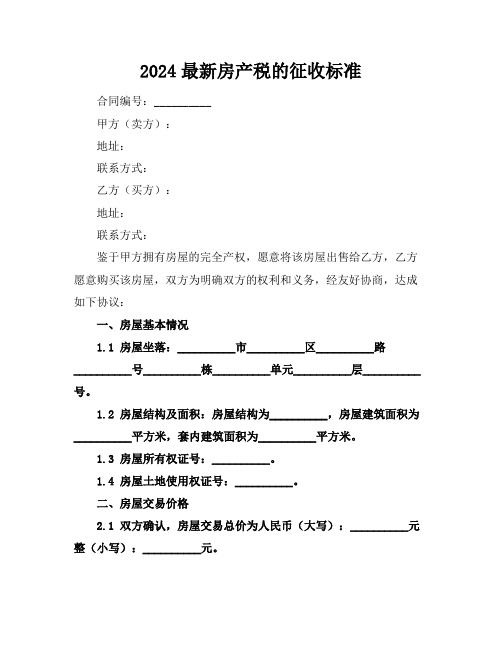 2024 最新房产税的征收标准

合同编号：__________

甲方（卖方）：

地址：

联系方式：

乙方（买方）：

地址：

联系方式：

鉴于甲方拥有房屋的完全产权，愿意将该房屋出售给乙方，乙方愿意购买该房屋，双方为明确双方的权利和义务，经友好协商，达成如下协议：

一、房屋基本情况

1.1 房屋坐落：__________市__________区__________路__________号__________栋__________单元__________层__________号。

1.2 房屋结构及面积：房屋结构为__________，房屋建筑面积为__________平方米，套内建筑面积为__________平方米。

1.3 房屋所有权证号：__________。

1.4 房屋土地使用权证号：__________。

二、房屋交易价格

2.1 双方确认，房屋交易总价为人民币（大写）：__________元整（小写）：__________元。